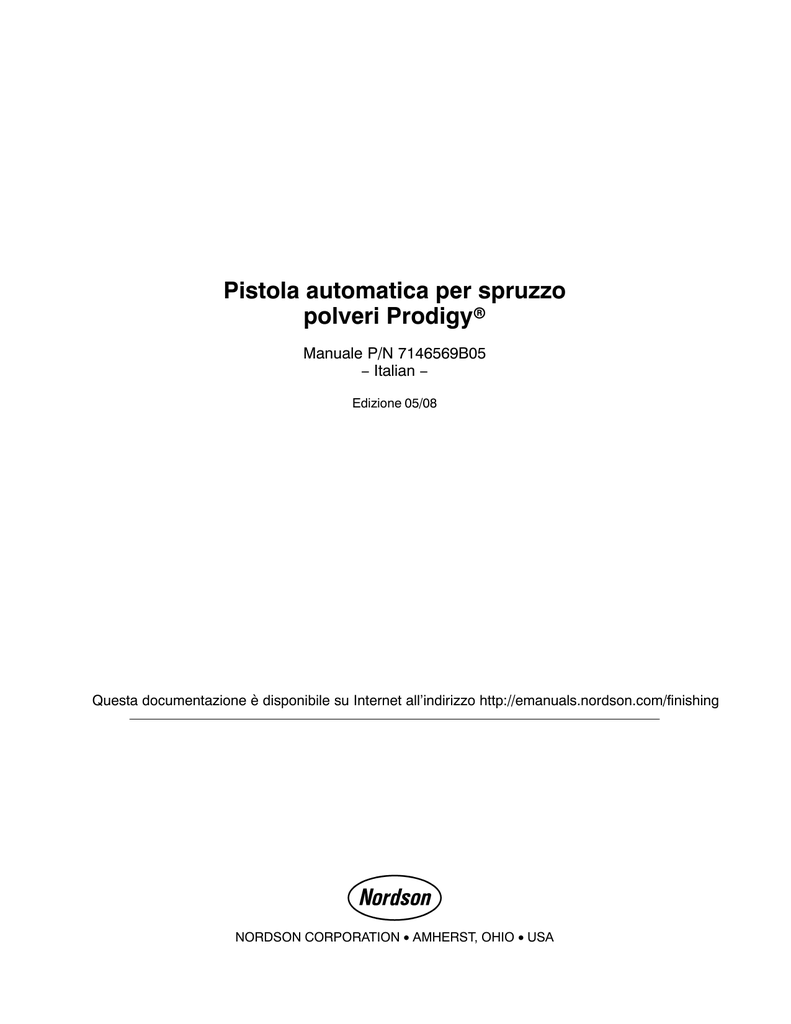 Pistola automatica per spruzzo polveri Prodigy®

Manuale P/N 7146569B05
– Italian –

Edizione 05/08

Questa documentazione è disponibile su Internet all'indirizzo http://emanuals.nordson.com/finishing

Nordson

NORDSON CORPORATION • AMHERST, OHIO • USA